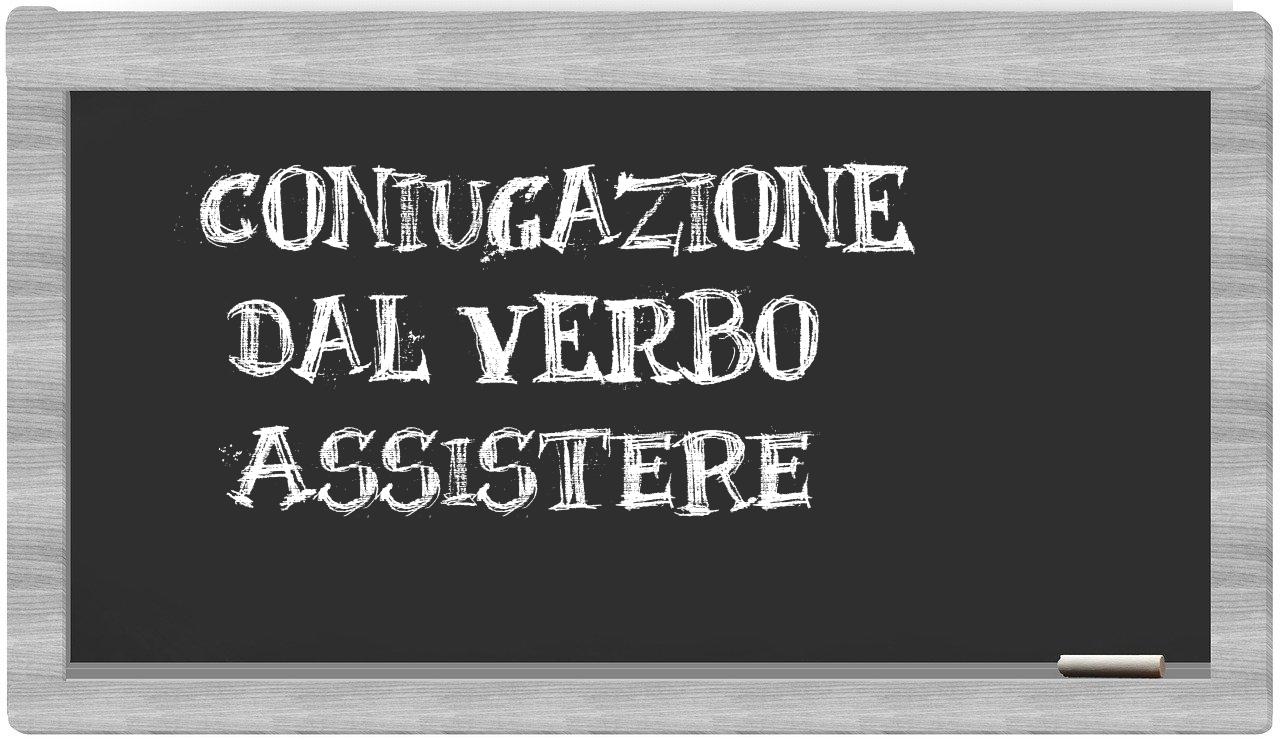 CONIUGAZIONE DAL VERBO ASSISTERE